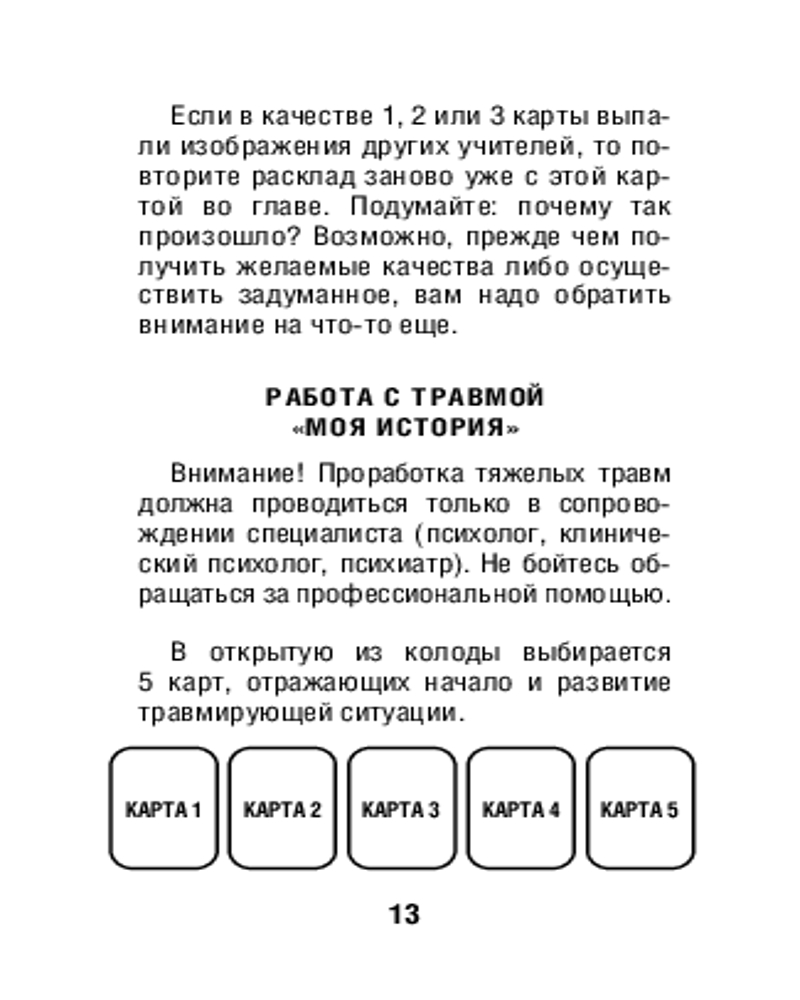 Если в качестве 1, 2 или 3 карты выпали изображения других учителей, то повторите расклад заново уже с этой картой во главе. Подумайте: почему так произошло? Возможно, прежде чем получить желаемые качества либо осуществить задуманное, вам надо обратить внимание на что-то еще.

РАБОТА С ТРАВМОЙ
«МОЯ ИСТОРИЯ»

Внимание! Проработка тяжелых травм должна проводиться только в сопровождении специалиста (психолог, клинический психолог, психиатр). Не бойтесь обращаться за профессиональной помощью.

В открытую из колоды выбирается 5 карт, отражающих начало и развитие травмирующей ситуации.

КАРТА 1

КАРТА 2

КАРТА 3

КАРТА 4

КАРТА 5

13